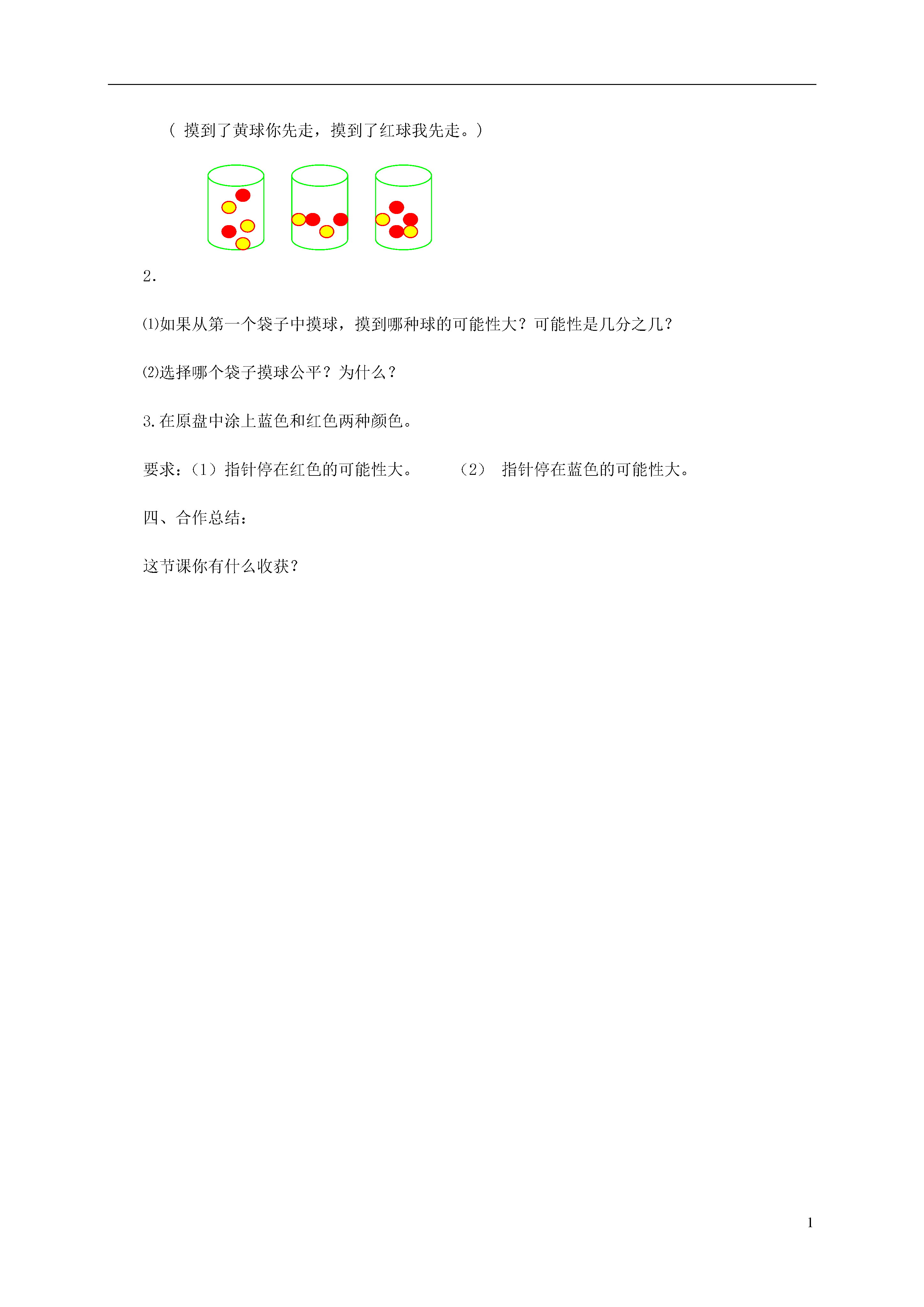 ( 摸到了黄球你先走，摸到了红球我先走。)

2．

⑴如果从第一个袋子中摸球，摸到哪种球的可能性大？可能性是几分之几？

⑵选择哪个袋子摸球公平？为什么？

3.在原盘中涂上蓝色和红色两种颜色。

要求：（1）指针停在红色的可能性大。　　（2）　指针停在蓝色的可能性大。

四、合作总结：

这节课你有什么收获？

1